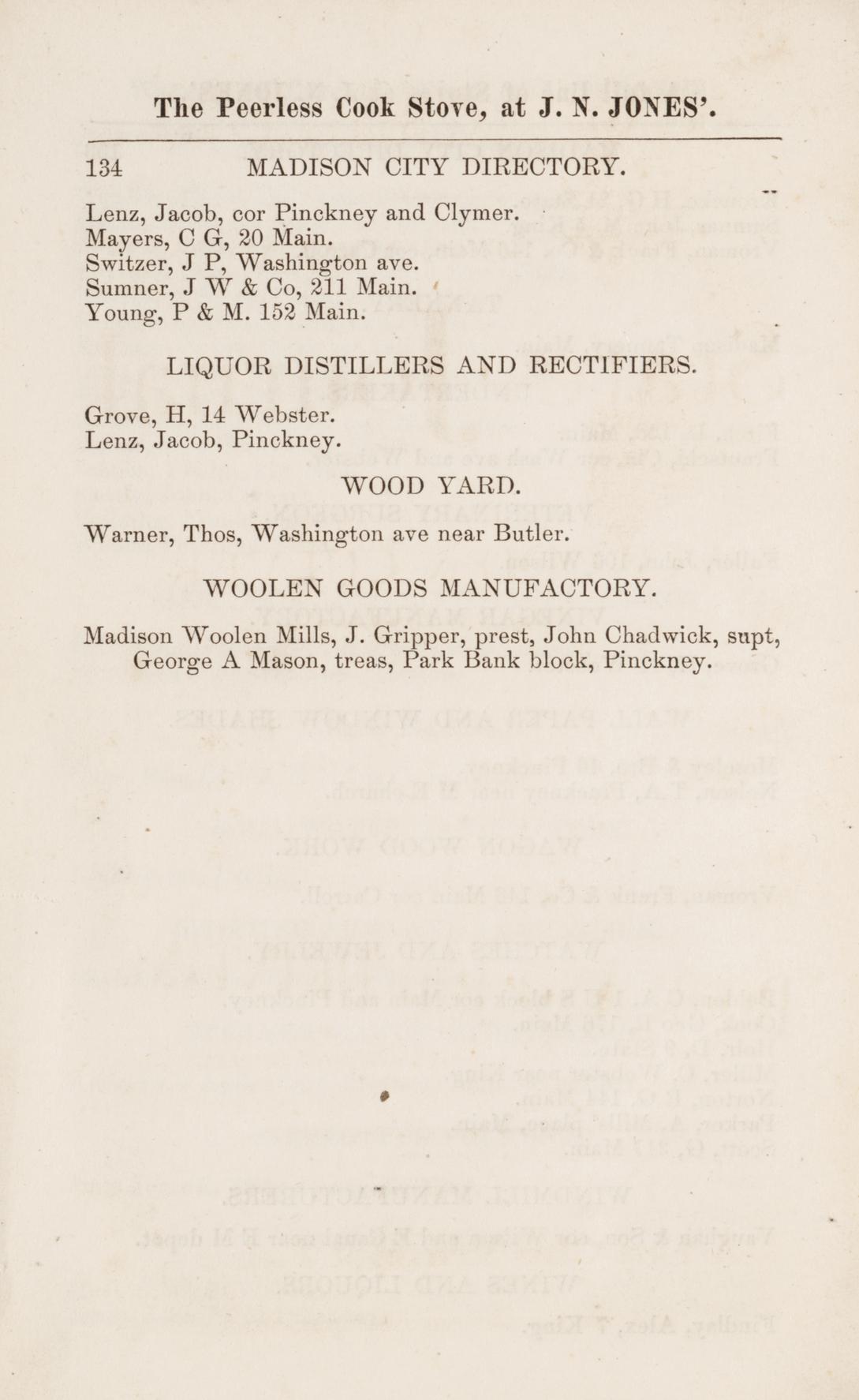 The Peerless Cook Stove, at J. N. JONES'.

134 MADISON CITY DIRECTORY.

Lenz, Jacob, cor Pinckney and Clymer.
Mayers, C G, 20 Main.
Switzer, J P, Washington ave.
Sumner, J W & Co, 211 Main.
Young, P & M. 152 Main.

LIQUOR DISTILLERS AND RECTIFIERS.

Grove, H, 14 Webster.
Lenz, Jacob, Pinckney.

WOOD YARD.

Warner, Thos, Washington ave near Butler.

WOOLEN GOODS MANUFACTORY.

Madison Woolen Mills, J. Gripper, prest, John Chadwick, supt, George A Mason, treas, Park Bank block, Pinckney.